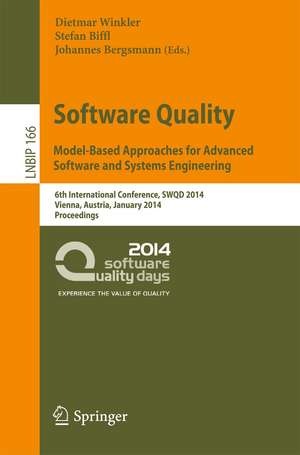 Dietmar Winkler
Stefan Biffl
Johannes Bergsmann (Eds.)

LNBIP 166

Software Quality

Model-Based Approaches for Advanced Software and Systems Engineering

6th International Conference, SWQD 2014
Vienna, Austria, January 2014
Proceedings

2014
software
quality days

EXPERIENCE THE VALUE OF QUALITY

Springer